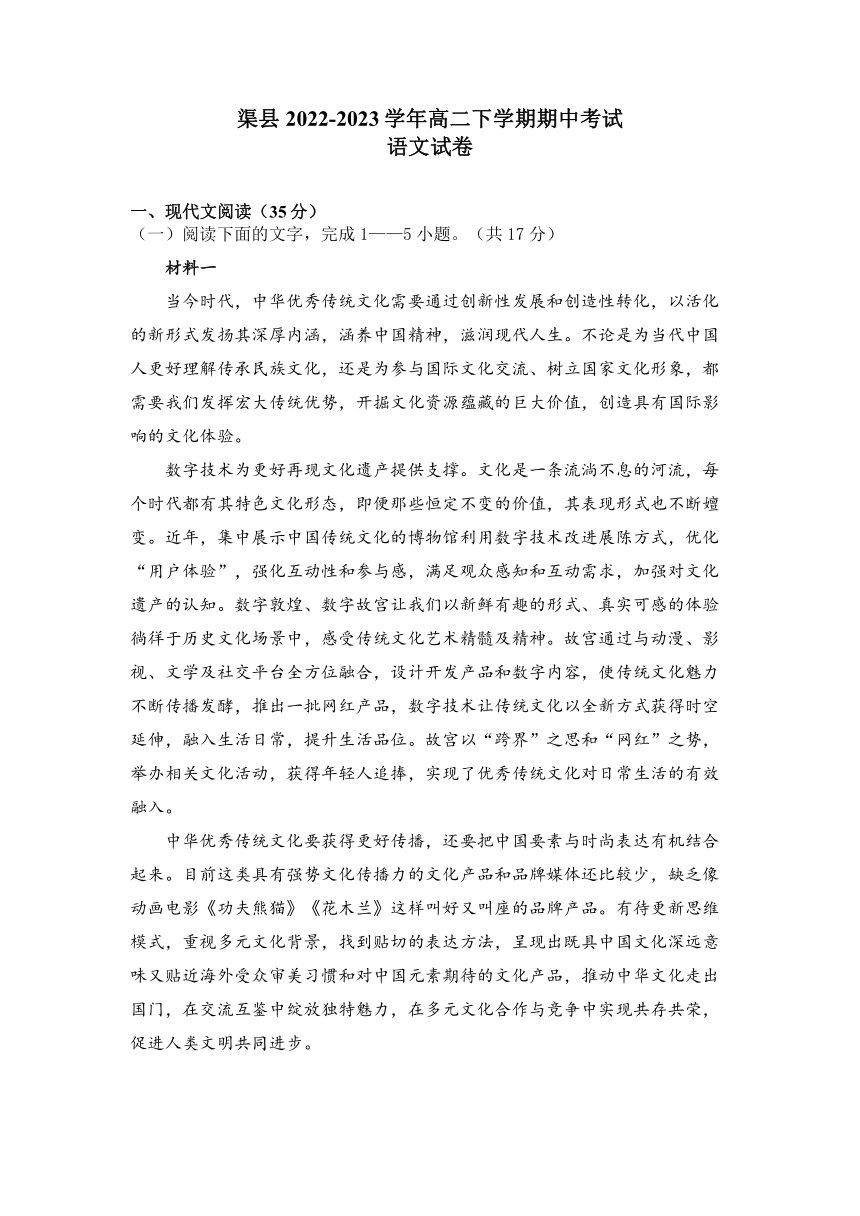 渠县 2022-2023 学年高二下学期期中考试
语文试卷

一、现代文阅读（35 分）
（一）阅读下面的文字，完成 1——5 小题。（共 17 分）

材料一

当今时代，中华优秀传统文化需要通过创新性发展和创造性转化，以活化的新形式发扬其深厚内涵，涵养中国精神，滋润现代人生。不论是为当代中国人更好理解传承民族文化，还是为参与国际文化交流、树立国家文化形象，都需要我们发挥宏大传统优势，开掘文化资源蕴藏的巨大价值，创造具有国际影响的文化体验。

数字技术为更好再现文化遗产提供支撑。文化是一条流淌不息的河流，每个时代都有其特色文化形态，即便那些恒定不变的价值，其表现形式也不断嬗变。近年，集中展示中国传统文化的博物馆利用数字技术改进展陈方式，优化“用户体验”，强化互动性和参与感，满足观众感知和互动需求，加强对文化遗产的认知。数字敦煌、数字故宫让我们以新鲜有趣的形式、真实可感的体验徜徉于历史文化场景中，感受传统文化艺术精髓及精神。故宫通过与动漫、影视、文学及社交平台全方位融合，设计开发产品和数字内容，使传统文化魅力不断传播发酵，推出一批网红产品，数字技术让传统文化以全新方式获得时空延伸，融入生活日常，提升生活品位。故宫以“跨界”之思和“网红”之势，举办相关文化活动，获得年轻人追捧，实现了优秀传统文化对日常生活的有效融入。

中华优秀传统文化要获得更好传播，还要把中国要素与时尚表达有机结合起来。目前这类具有强势文化传播力的文化产品和品牌媒体还比较少，缺乏像动画电影《功夫熊猫》《花木兰》这样叫好又叫座的品牌产品。有待更新思维模式，重视多元文化背景，找到贴切的表达方法，呈现出既具中国文化深远意味又贴近海外受众审美习惯和对中国元素期待的文化产品，推动中华文化走出国门，在交流互鉴中绽放独特魅力，在多元文化合作与竞争中实现共存共荣，促进人类文明共同进步。